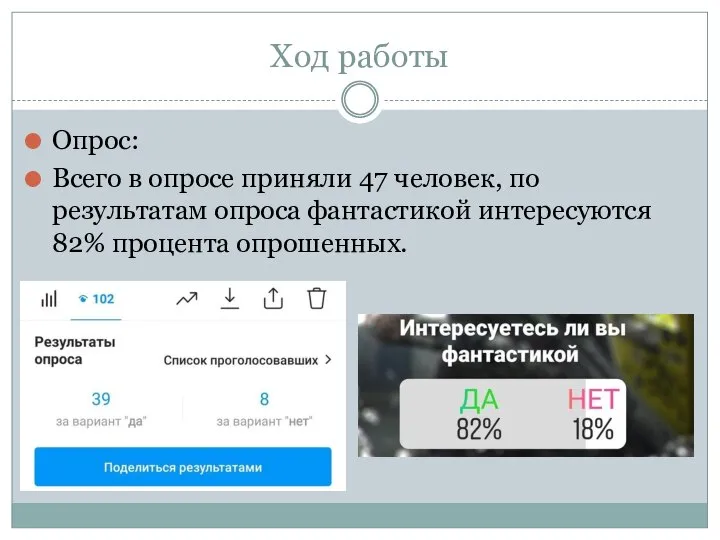 Ход работы

Опрос:

Всего в опросе приняли 47 человек, по результатам опроса фантастикой интересуются 82% процента опрошенных.

102

Результаты опроса

Список проголосовавших >

39
за вариант "да"

8
за вариант "нет"

Поделиться результатами

Интересуетесь ли вы фантастикой

ДА
82%

НЕТ
18%